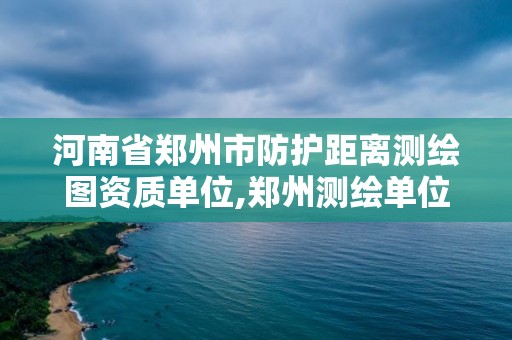 河南省郑州市防护距离测绘图资质单位,郑州测绘单位